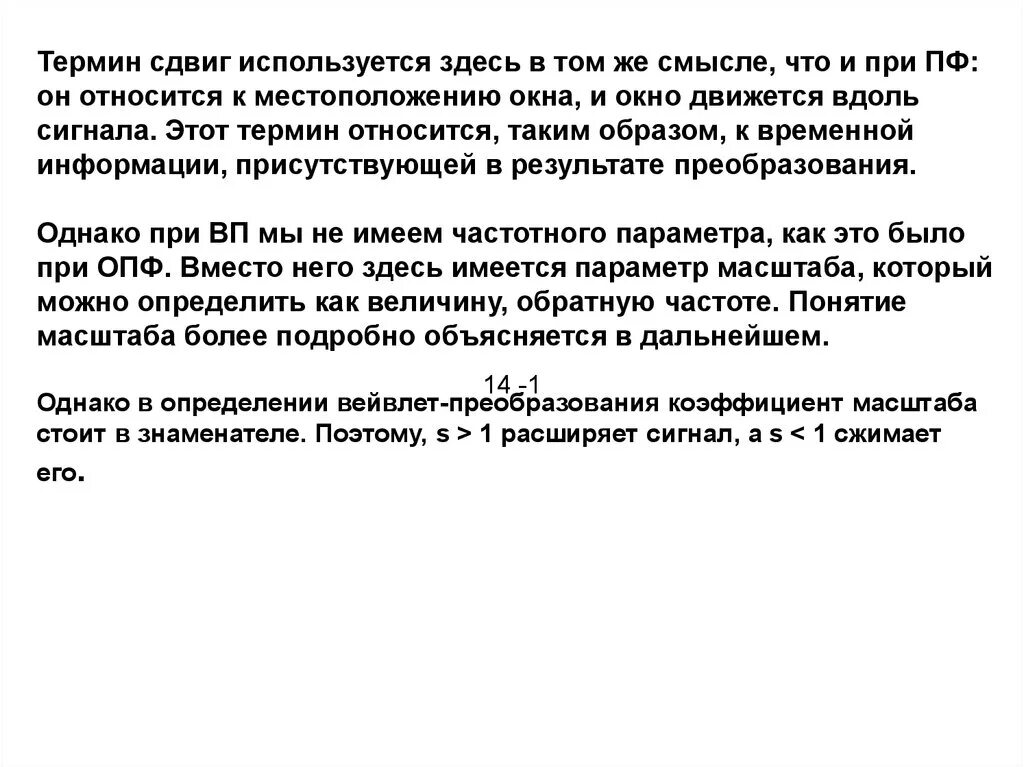 Термин сдвиг используется здесь в том же смысле, что и при ПФ: он относится к местоположению окна, и окно движется вдоль сигнала. Этот термин относится, таким образом, к временной информации, присутствующей в результате преобразования.

Однако при ВП мы не имеем частотного параметра, как это было при ОПФ. Вместо него здесь имеется параметр масштаба, который можно определить как величину, обратную частоте. Понятие масштаба более подробно объясняется в дальнейшем.

14 -1

Однако в определении вейвлет-преобразования коэффициент масштаба стоит в знаменателе. Поэтому, s > 1 расширяет сигнал, а s < 1 сжимает его.